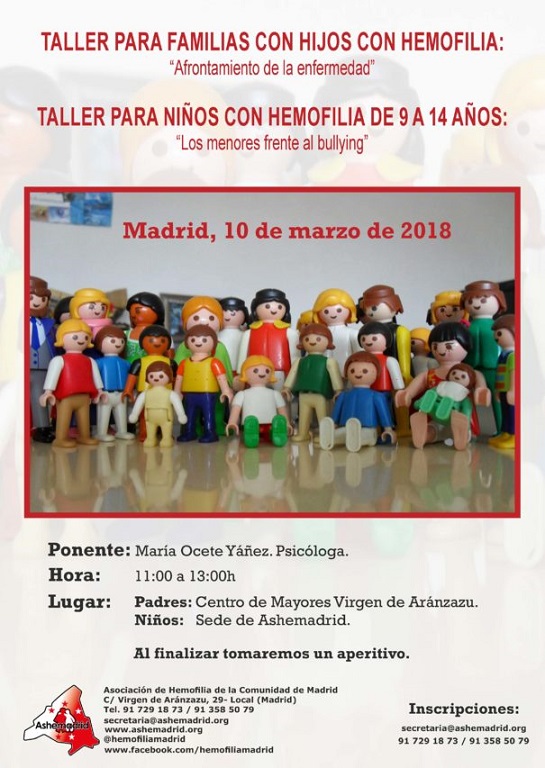 TALLER PARA FAMILIAS CON HIJOS CON HEMOFILIA:
"Afrontamiento de la enfermedad"

TALLER PARA NIÑOS CON HEMOFILIA DE 9 A 14 AÑOS:
"Los menores frente al bullying"

Madrid, 10 de marzo de 2018

Ponente: María Ocete Yáñez. Psicóloga.
Hora: 11:00 a 13:00h
Lugar: Padres: Centro de Mayores Virgen de Aránzazu.
Niños: Sede de Ashemadrid.

Al finalizar tomaremos un aperitivo.

Ashemadrid

Asociación de Hemofilia de la Comunidad de Madrid
C/ Virgen de Aránzazu, 29- Local (Madrid)
Tel. 91 729 18 73 / 91 358 50 79
secretaria@ashemadrid.org
www.ashemadrid.org
@hemofiliamadrid
www.facebook.com/hemofiliamadrid

Inscripciones:
secretaria@ashemadrid.org
91 729 18 73 / 91 358 50 79